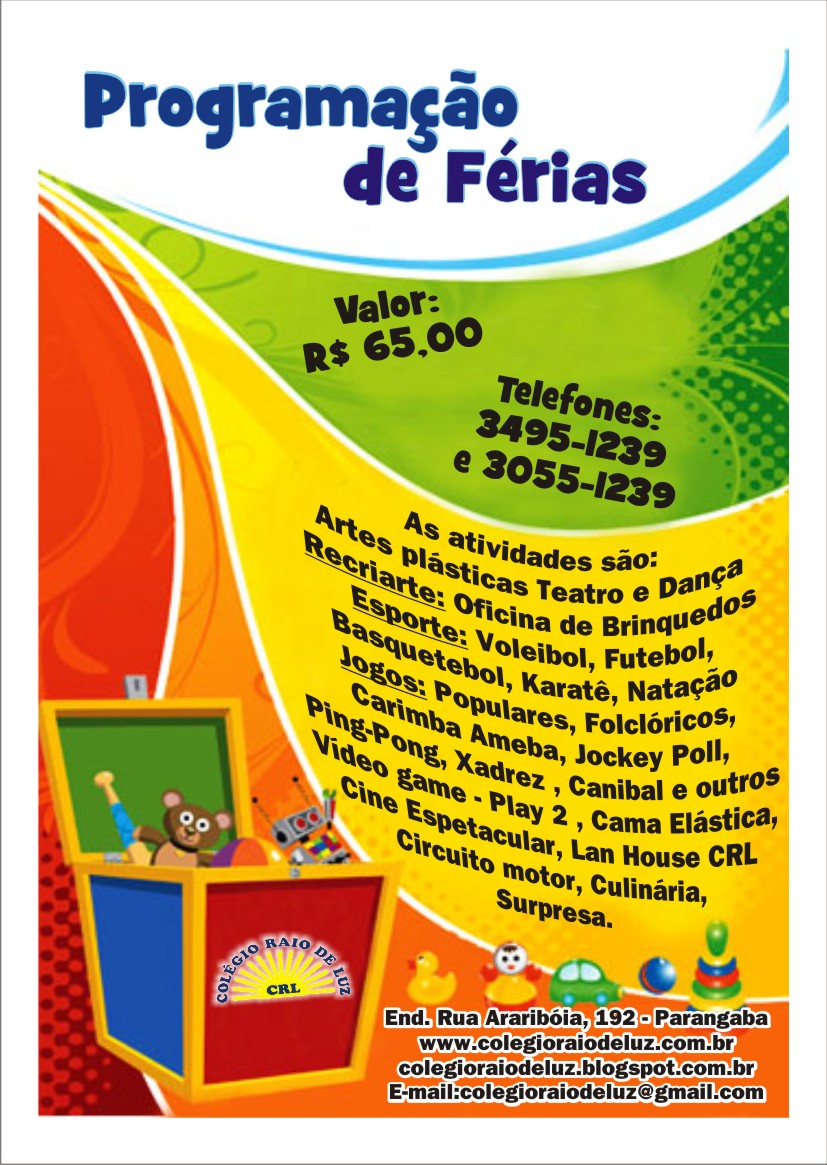 Programação de Férias

Valor:
R$ 65,00

Telefones:
3495-1239
e 3055-1239

As atividades são:
Artes plásticas Teatro e Dança
Recriarte: Oficina de Brinquedos
Esporte: Voleibol, Futebol, Basquetebol, Karatê, Natação
Jogos: Populares, Folclóricos, Carimba Ameba, Jockey Poll, Ping-Pong, Xadrez , Canibal e outros
Video game - Play 2 , Cama Elástica, Cine Espetacular, Lan House CRL
Circuito motor, Culinária, Surpresa.

COLÉGIO RAIO DE LUZ
CRL

End. Rua Araribóia, 192 - Parangaba
www.colegioraiodeluz.com.br
colegioraiodeluz.blogspot.com.br
E-mail:colegioraiodeluz@gmail.com